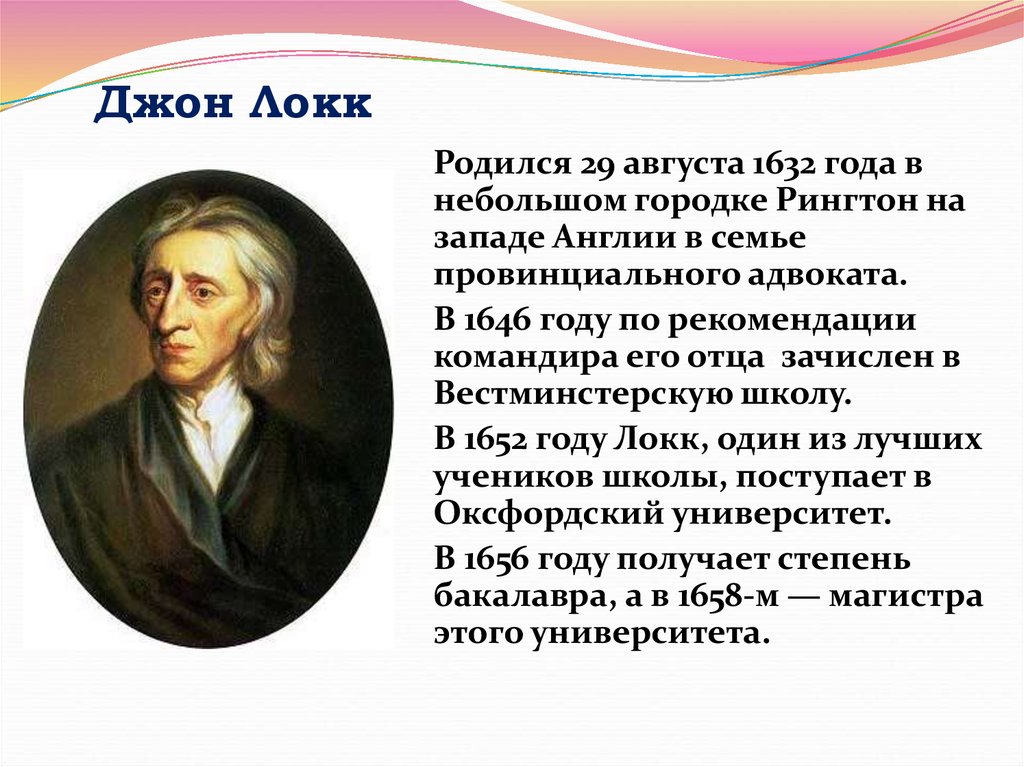 Джон Локк

Родился 29 августа 1632 года в небольшом городке Рингтон на западе Англии в семье провинциального адвоката.

В 1646 году по рекомендации командира его отца зачислен в Вестминстерскую школу.

В 1652 году Локк, один из лучших учеников школы, поступает в Оксфордский университет.

В 1656 году получает степень бакалавра, а в 1658-м — магистра этого университета.